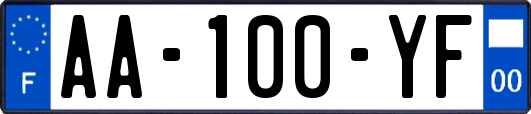 F
AA-100-YF
00